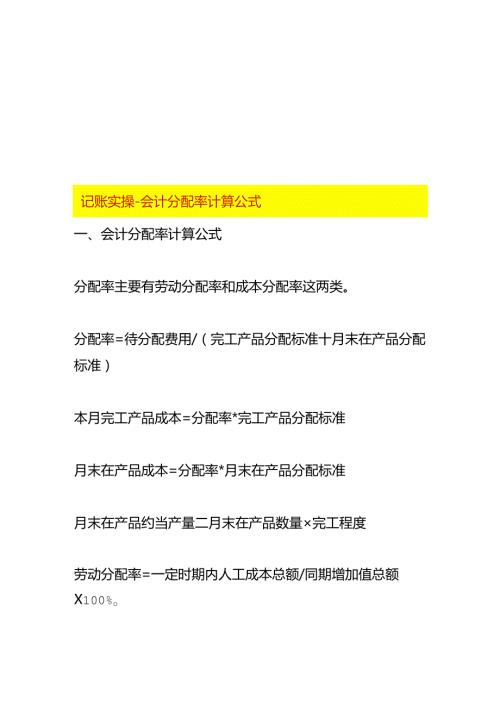 记账实操-会计分配率计算公式

一、会计分配率计算公式

分配率主要有劳动分配率和成本分配率这两类。

分配率=待分配费用/（完工产品分配标准十月末在产品分配标准）

本月完工产品成本=分配率*完工产品分配标准

月末在产品成本=分配率*月末在产品分配标准

月末在产品约当产量二月末在产品数量×完工程度

劳动分配率=一定时期内人工成本总额/同期增加值总额X100%。